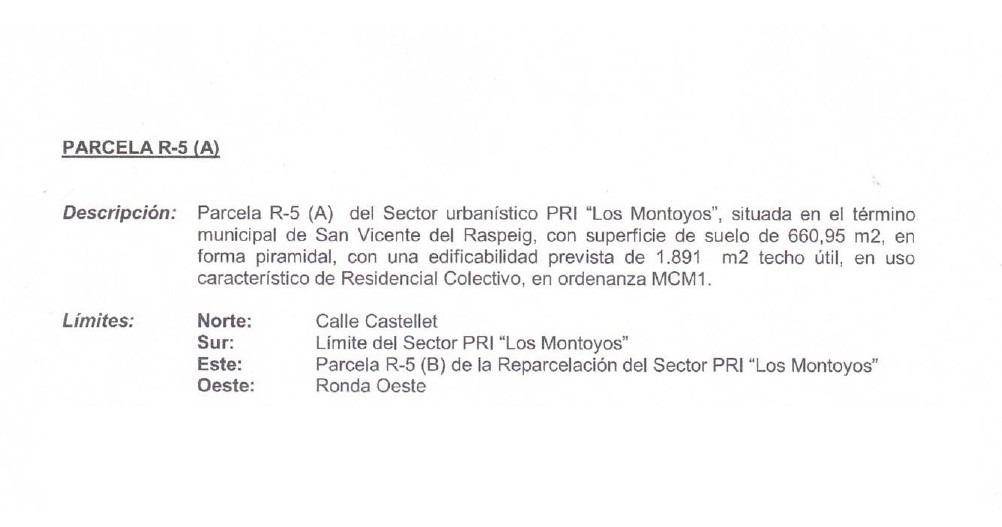 PARCELA R-5 (A)

Descripción: Parcela R-5 (A) del Sector urbanístico PRI "Los Montoyos", situada en el término municipal de San Vicente del Raspeig, con superficie de suelo de 660,95 m2, en forma piramidal, con una edificabilidad prevista de 1.891 m2 techo útil, en uso característico de Residencial Colectivo, en ordenanza MCM1.

Límites:
Norte: Calle Castellet
Sur: Límite del Sector PRI "Los Montoyos"
Este: Parcela R-5 (B) de la Reparcelación del Sector PRI "Los Montoyos"
Oeste: Ronda Oeste